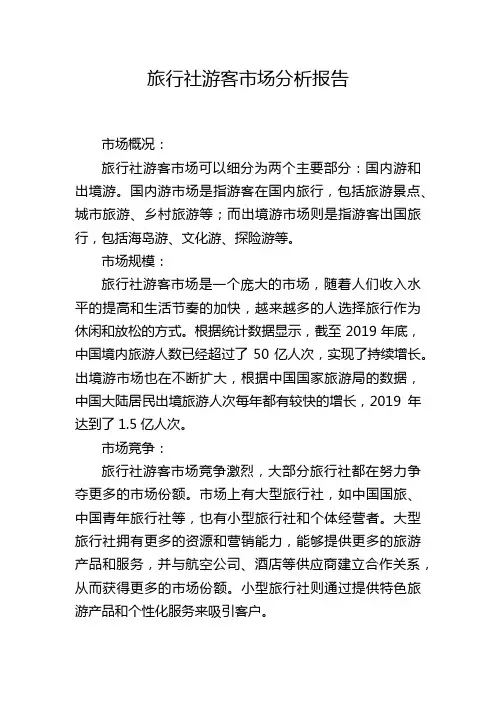 旅行社游客市场分析报告

市场概况：

旅行社游客市场可以细分为两个主要部分：国内游和出境游。国内游市场是指游客在国内旅行，包括旅游景点、城市旅游、乡村旅游等；而出境游市场则是指游客出国旅行，包括海岛游、文化游、探险游等。

市场规模：

旅行社游客市场是一个庞大的市场，随着人们收入水平的提高和生活节奏的加快，越来越多的人选择旅行作为休闲和放松的方式。根据统计数据显示，截至 2019 年底，中国境内旅游人数已经超过了 50 亿人次，实现了持续增长。出境游市场也在不断扩大，根据中国国家旅游局的数据，中国大陆居民出境旅游人次每年都有较快的增长，2019 年达到了 1.5 亿人次。

市场竞争：

旅行社游客市场竞争激烈，大部分旅行社都在努力争夺更多的市场份额。市场上有大型旅行社，如中国国旅、中国青年旅行社等，也有小型旅行社和个体经营者。大型旅行社拥有更多的资源和营销能力，能够提供更多的旅游产品和服务，并与航空公司、酒店等供应商建立合作关系，从而获得更多的市场份额。小型旅行社则通过提供特色旅游产品和个性化服务来吸引客户。